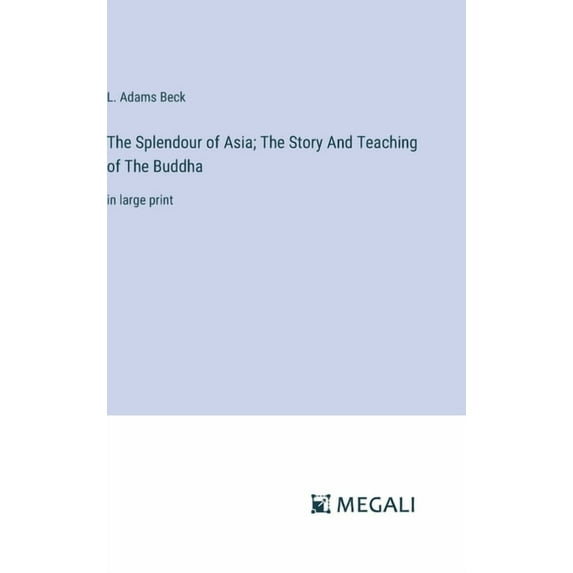 L. Adams Beck

The Splendour of Asia; The Story And Teaching of The Buddha

in large print

MEGALI